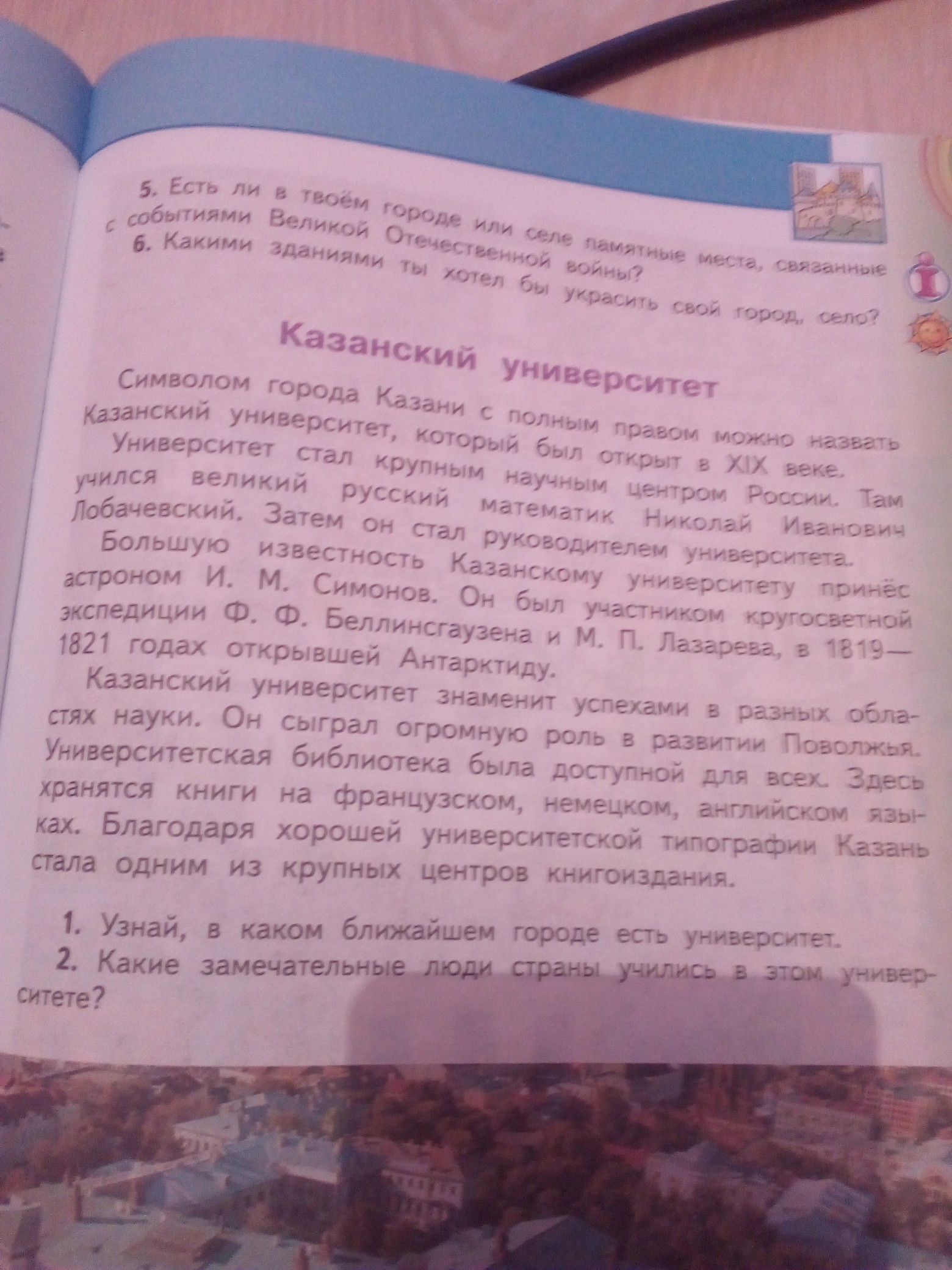 5. Есть ли в твоём городе или селе памятные места, связанные с событиями Великой Отечественной войны?
6. Какими зданиями ты хотел бы украсить свой город, село?

Казанский университет

Символом города Казани с полным правом можно назвать Казанский университет, который был открыт в XIX веке.
Университет стал крупным научным центром России. Там учился великий русский математик Николай Иванович Лобачевский. Затем он стал руководителем университета.
Большую известность Казанскому университету принёс астроном И. М. Симонов. Он был участником кругосветной экспедиции Ф. Ф. Беллинсгаузена и М. П. Лазарева, в 1819—1821 годах открывшей Антарктиду.
Казанский университет знаменит успехами в разных областях науки. Он сыграл огромную роль в развитии Поволжья. Университетская библиотека была доступной для всех. Здесь хранятся книги на французском, немецком, английском языках. Благодаря хорошей университетской типографии Казань стала одним из крупных центров книгоиздания.

1. Узнай, в каком ближайшем городе есть университет.
2. Какие замечательные люди страны учились в этом университете?